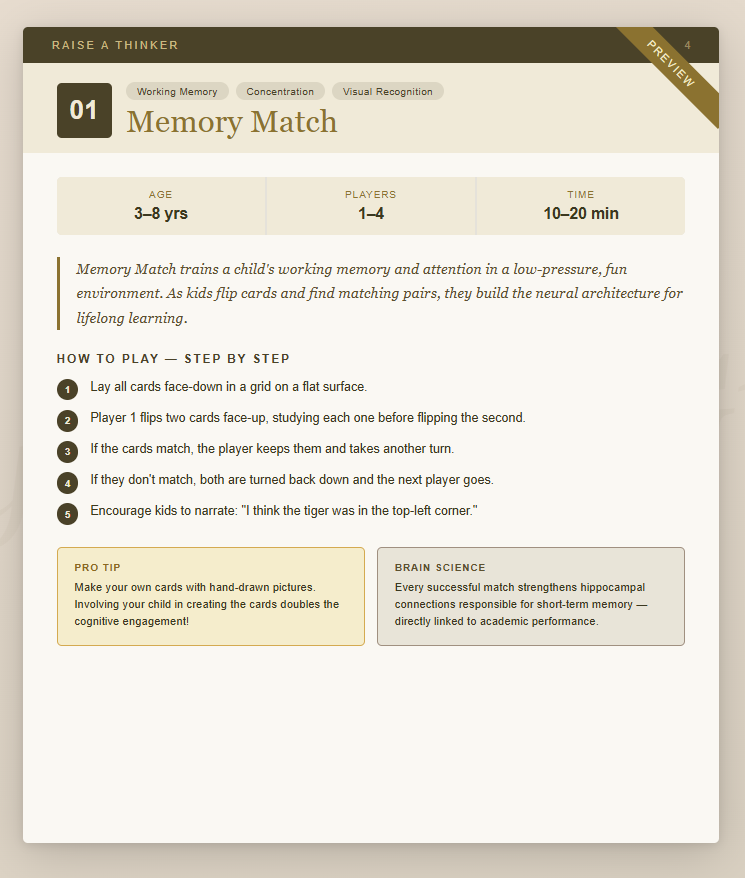 RAISE A THINKER

4

PREVIEW

01

Working Memory Concentration Visual Recognition

Memory Match

AGE
3–8 yrs

PLAYERS
1–4

TIME
10–20 min

Memory Match trains a child's working memory and attention in a low-pressure, fun environment. As kids flip cards and find matching pairs, they build the neural architecture for lifelong learning.

HOW TO PLAY — STEP BY STEP

1 Lay all cards face-down in a grid on a flat surface.

2 Player 1 flips two cards face-up, studying each one before flipping the second.

3 If the cards match, the player keeps them and takes another turn.

4 If they don't match, both are turned back down and the next player goes.

5 Encourage kids to narrate: "I think the tiger was in the top-left corner."

PRO TIP
Make your own cards with hand-drawn pictures. Involving your child in creating the cards doubles the cognitive engagement!

BRAIN SCIENCE
Every successful match strengthens hippocampal connections responsible for short-term memory — directly linked to academic performance.